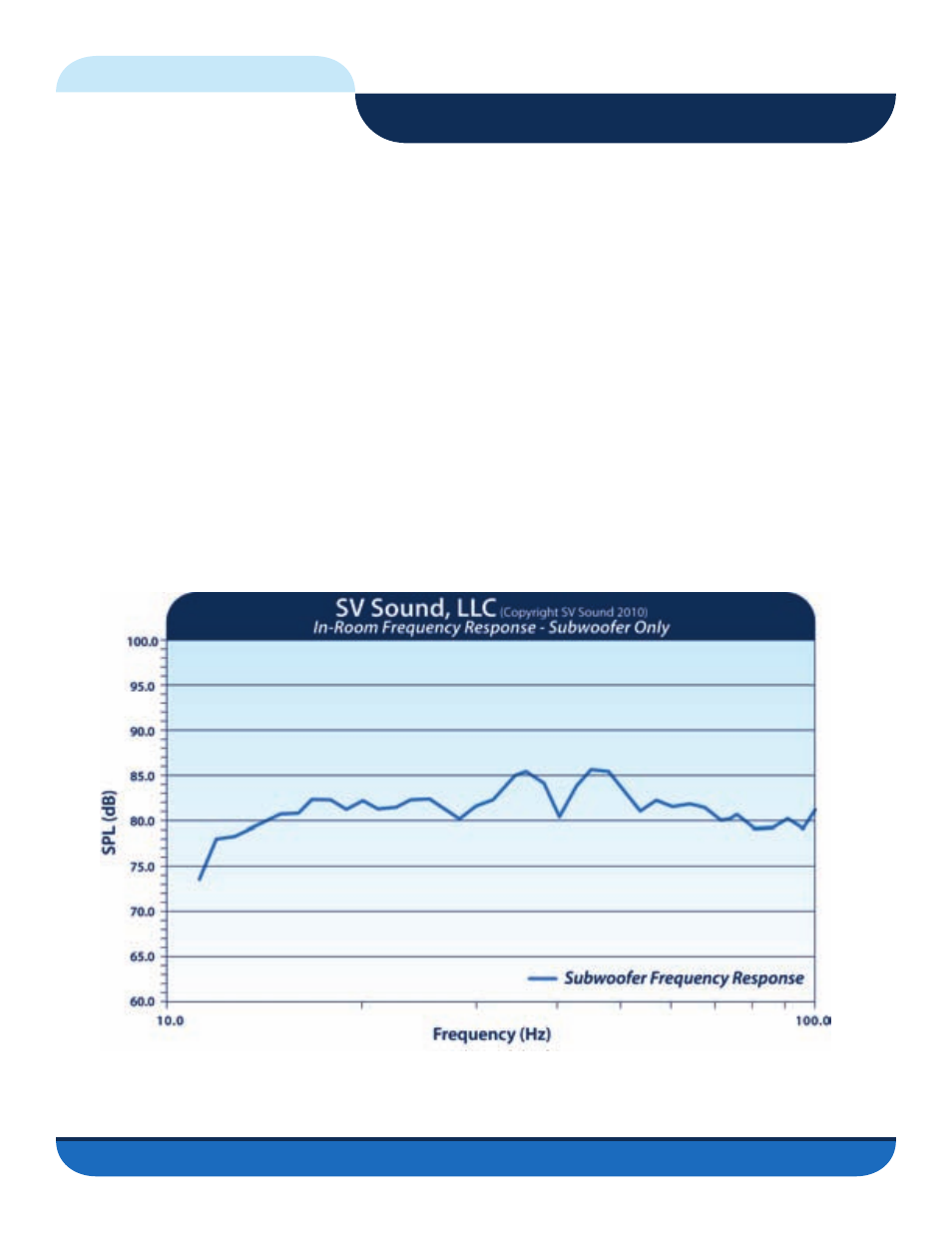 SV Sound, LLC (Copyright SV Sound 2010)
In-Room Frequency Response - Subwoofer Only

100.0
95.0
90.0
85.0
80.0
75.0
70.0
65.0
60.0

SPL (dB)

Subwoofer Frequency Response

10.0
100.0

Frequency (Hz)